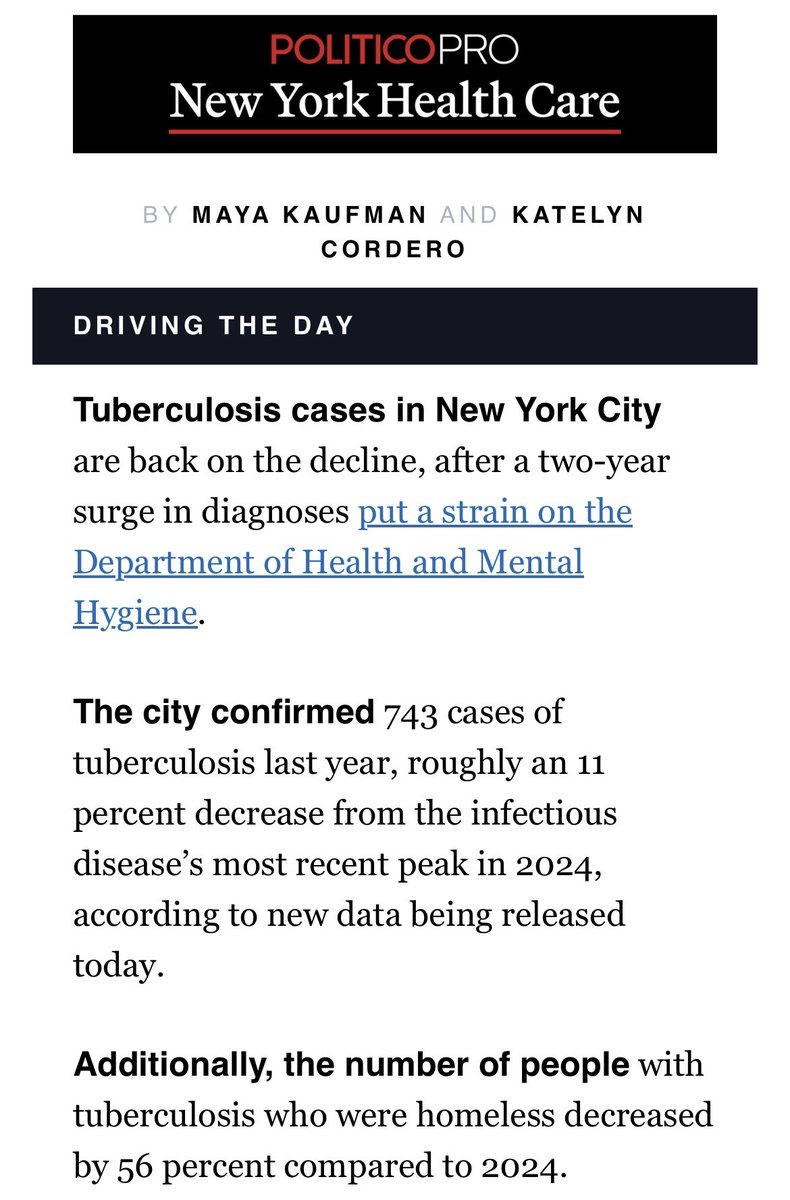 POLITICOPRO
New York Health Care

BY MAYA KAUFMAN AND KATELYN CORDERO

DRIVING THE DAY

Tuberculosis cases in New York City are back on the decline, after a two-year surge in diagnoses put a strain on the Department of Health and Mental Hygiene.

The city confirmed 743 cases of tuberculosis last year, roughly an 11 percent decrease from the infectious disease's most recent peak in 2024, according to new data being released today.

Additionally, the number of people with tuberculosis who were homeless decreased by 56 percent compared to 2024.